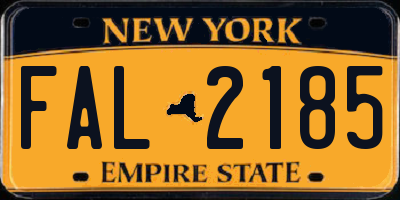 NEW YORK

FAL 2185

EMPIRE STATE